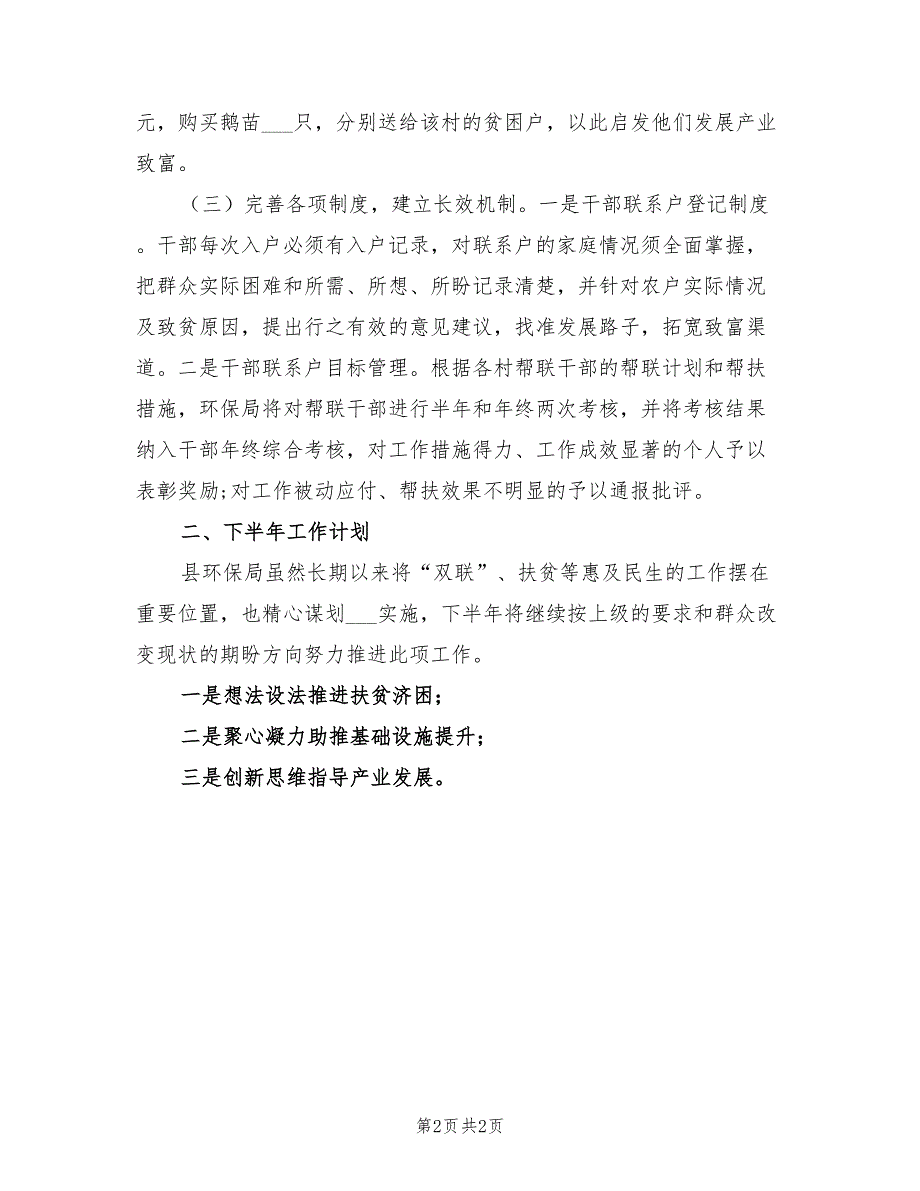 元，购买鹅苗___只，分别送给该村的贫困户，以此启发他们发展产业致富。

（三）完善各项制度，建立长效机制。一是干部联系户登记制度。干部每次入户必须有入户记录，对联系户的家庭情况须全面掌握，把群众实际困难和所需、所想、所盼记录清楚，并针对农户实际情况及致贫原因，提出行之有效的意见建议，找准发展路子，拓宽致富渠道。二是干部联系户目标管理。根据各村帮联干部的帮联计划和帮扶措施，环保局将对帮联干部进行半年和年终两次考核，并将考核结果纳入干部年终综合考核，对工作措施得力、工作成效显著的个人予以表彰奖励;对工作被动应付、帮扶效果不明显的予以通报批评。

二、下半年工作计划

县环保局虽然长期以来将“双联”、扶贫等惠及民生的工作摆在重要位置，也精心谋划___实施，下半年将继续按上级的要求和群众改变现状的期盼方向努力推进此项工作。

一是想法设法推进扶贫济困；

二是聚心凝力助推基础设施提升；

三是创新思维指导产业发展。

第2页 共2页